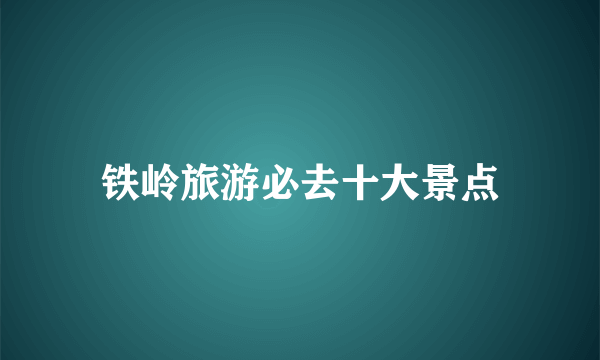 铁岭旅游必去十大景点